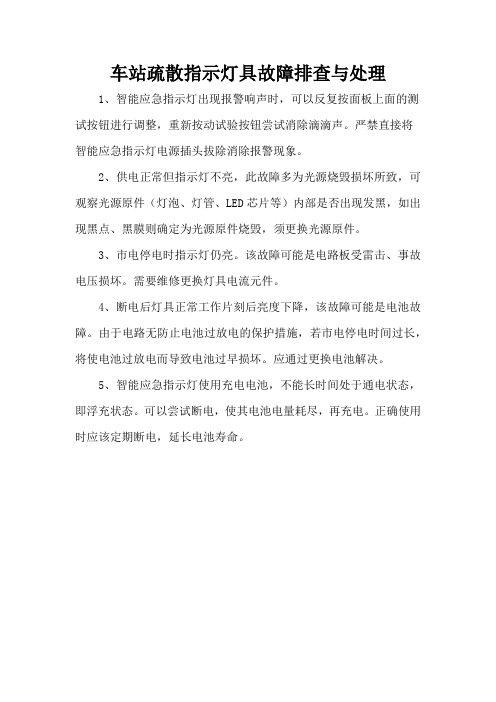 车站疏散指示灯具故障排查与处理

1、智能应急指示灯出现报警响声时，可以反复按面板上面的测试按钮进行调整，重新按动试验按钮尝试消除滴滴声。严禁直接将智能应急指示灯电源插头拔除消除报警现象。

2、供电正常但指示灯不亮，此故障多为光源烧毁损坏所致，可观察光源原件（灯泡、灯管、LED芯片等）内部是否出现发黑，如出现黑点、黑膜则确定为光源原件烧毁，须更换光源原件。

3、市电停电时指示灯仍亮。该故障可能是电路板受雷击、事故电压损坏。需要维修更换灯具电流元件。

4、断电后灯具正常工作片刻后亮度下降，该故障可能是电池故障。由于电路无防止电池过放电的保护措施，若市电停电时间过长，将使电池过放电而导致电池过早损坏。应通过更换电池解决。

5、智能应急指示灯使用充电电池，不能长时间处于通电状态，即浮充状态。可以尝试断电，使其电池电量耗尽，再充电。正确使用时应该定期断电，延长电池寿命。